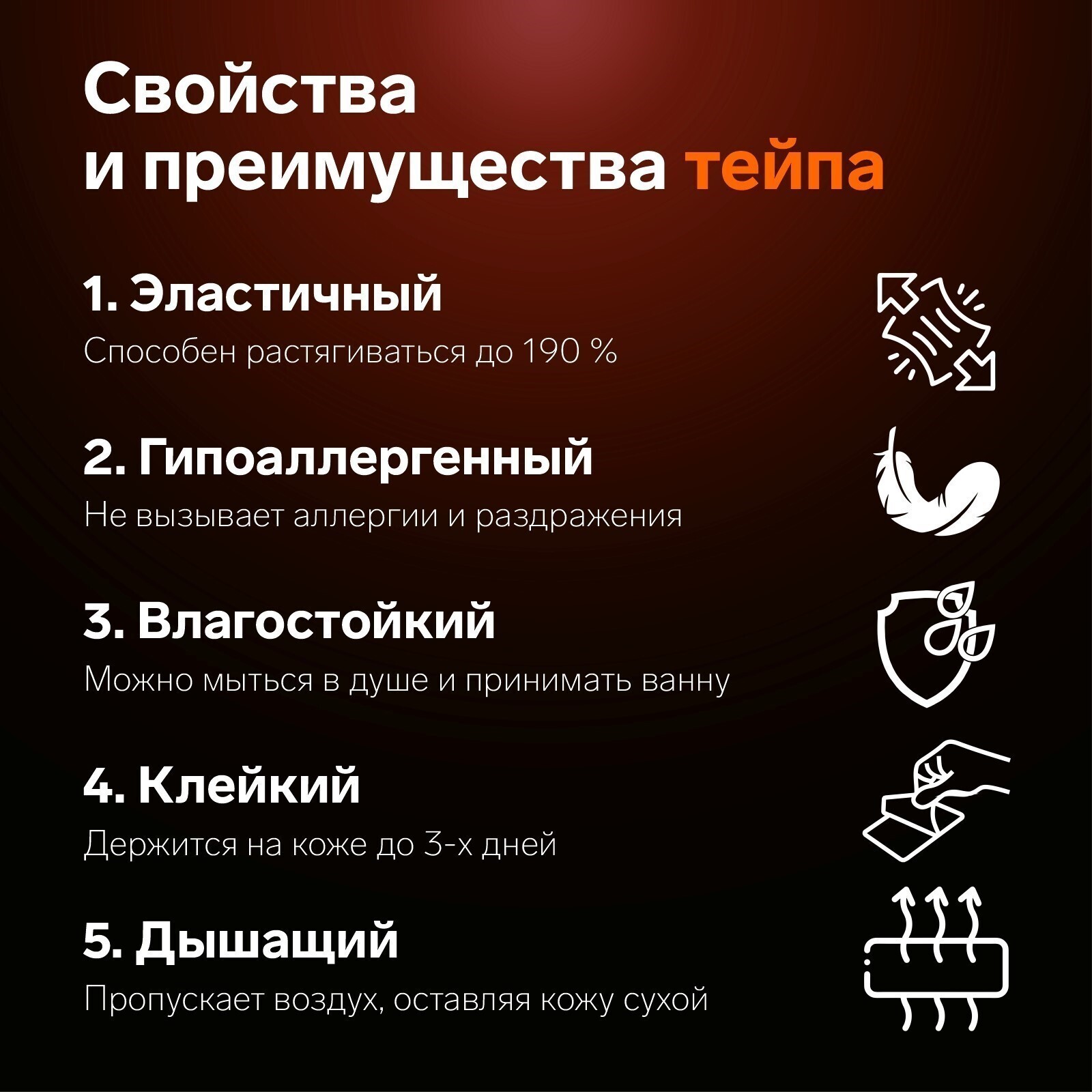 Свойства
и преимущества тейпа

1. Эластичный

Способен растягиваться до 190 %

2. Гипоаллергенный

Не вызывает аллергии и раздражения

3. Влагостойкий

Можно мыться в душе и принимать ванну

4. Клейкий

Держится на коже до 3-х дней

5. Дышащий

Пропускает воздух, оставляя кожу сухой